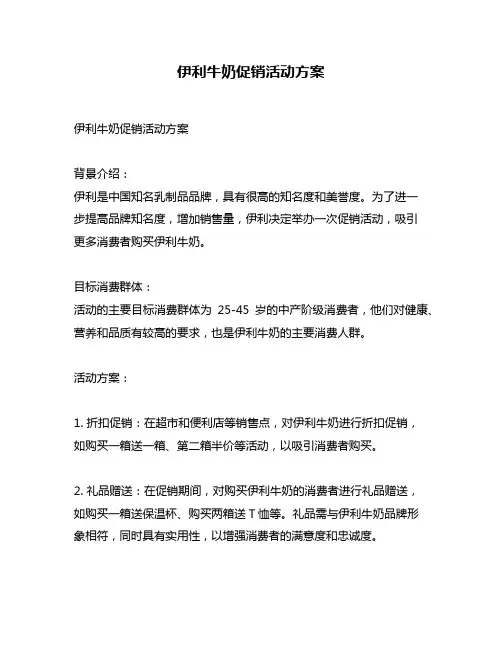 伊利牛奶促销活动方案

伊利牛奶促销活动方案

背景介绍：
伊利是中国知名乳制品品牌，具有很高的知名度和美誉度。为了进一步提高品牌知名度，增加销售量，伊利决定举办一次促销活动，吸引更多消费者购买伊利牛奶。

目标消费群体：
活动的主要目标消费群体为 25-45 岁的中产阶级消费者，他们对健康、营养和品质有较高的要求，也是伊利牛奶的主要消费人群。

活动方案：

1. 折扣促销：在超市和便利店等销售点，对伊利牛奶进行折扣促销，如购买一箱送一箱、第二箱半价等活动，以吸引消费者购买。

2. 礼品赠送：在促销期间，对购买伊利牛奶的消费者进行礼品赠送，如购买一箱送保温杯、购买两箱送 T 恤等。礼品需与伊利牛奶品牌形象相符，同时具有实用性，以增强消费者的满意度和忠诚度。